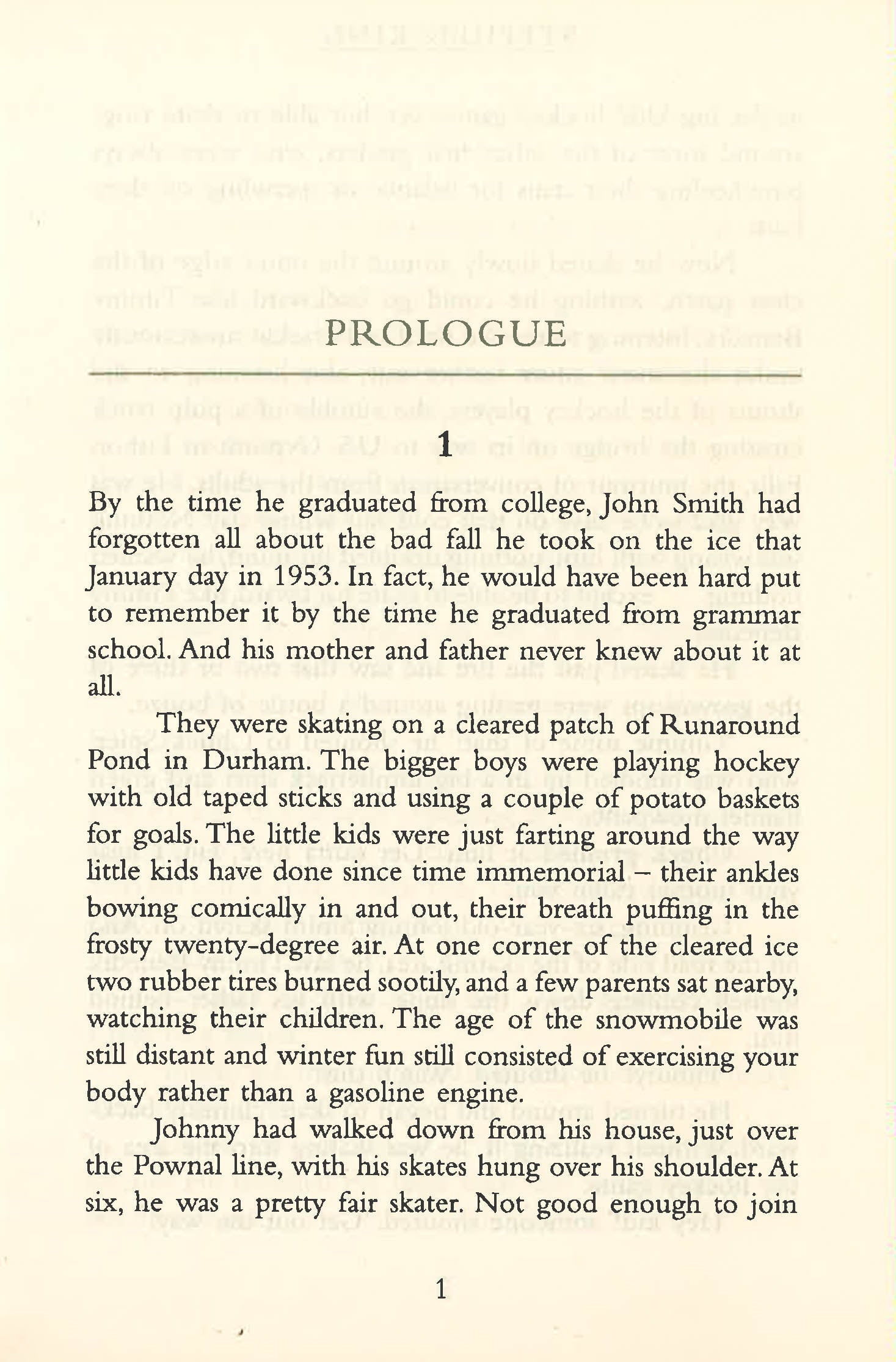 PROLOGUE

1

By the time he graduated from college, John Smith had forgotten all about the bad fall he took on the ice that January day in 1953. In fact, he would have been hard put to remember it by the time he graduated from grammar school. And his mother and father never knew about it at all.

They were skating on a cleared patch of Runaround Pond in Durham. The bigger boys were playing hockey with old taped sticks and using a couple of potato baskets for goals. The little kids were just farting around the way little kids have done since time immemorial – their ankles bowing comically in and out, their breath puffing in the frosty twenty-degree air. At one corner of the cleared ice two rubber tires burned sootily, and a few parents sat nearby, watching their children. The age of the snowmobile was still distant and winter fun still consisted of exercising your body rather than a gasoline engine.

Johnny had walked down from his house, just over the Pownal line, with his skates hung over his shoulder. At six, he was a pretty fair skater. Not good enough to join

1